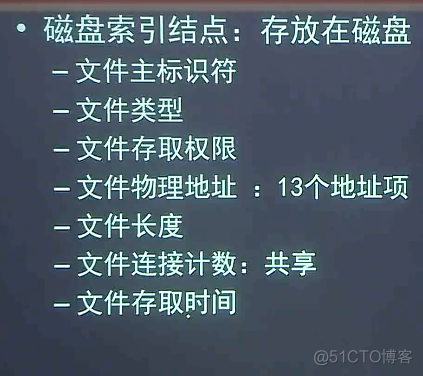 • 磁盘索引结点：存放在磁盘
– 文件主标识符
– 文件类型
– 文件存取权限
– 文件物理地址 ：13个地址项
– 文件长度
– 文件连接计数：共享
– 文件存取时间

@51CTO博客